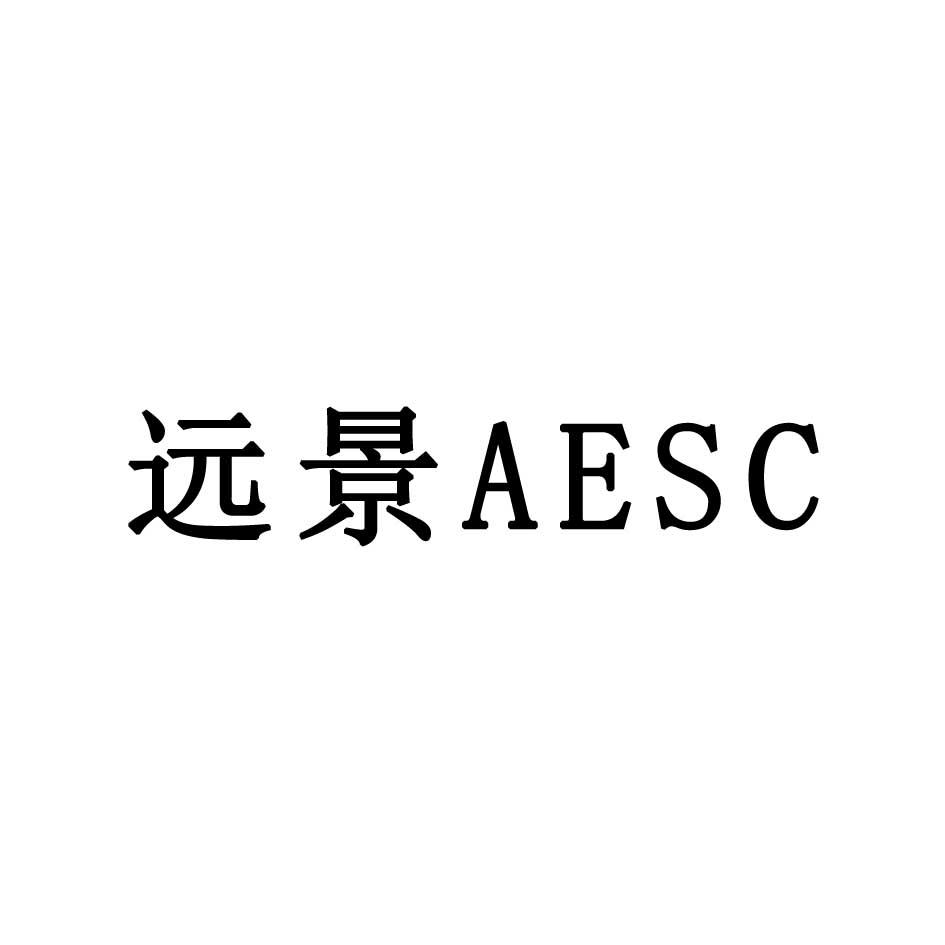 远景AESC